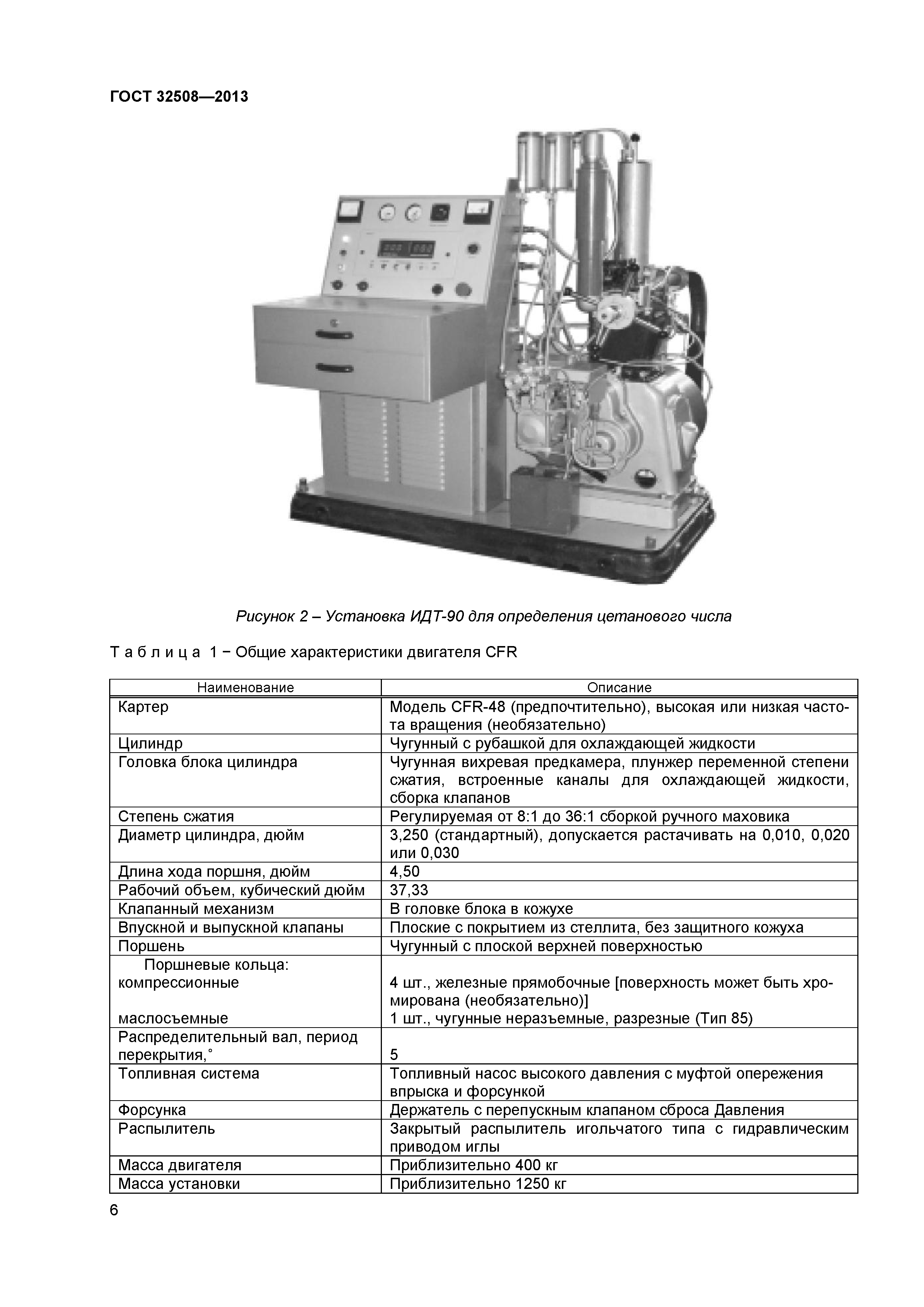 ГОСТ 32508—2013

Рисунок 2 – Установка ИДТ-90 для определения цетанового числа

Т а б л и ц а 1 − Общие характеристики двигателя CFR

| Наименование | Описание |
|---|---|
| Картер | Модель CFR-48 (предпочтительно), высокая или низкая частота вращения (необязательно) |
| Цилиндр | Чугунный с рубашкой для охлаждающей жидкости |
| Головка блока цилиндра | Чугунная вихревая предкамера, плунжер переменной степени сжатия, встроенные каналы для охлаждающей жидкости, сборка клапанов |
| Степень сжатия | Регулируемая от 8:1 до 36:1 сборкой ручного маховика |
| Диаметр цилиндра, дюйм | 3,250 (стандартный), допускается растачивать на 0,010, 0,020 или 0,030 |
| Длина хода поршня, дюйм | 4,50 |
| Рабочий объем, кубический дюйм | 37,33 |
| Клапанный механизм | В головке блока в кожухе |
| Впускной и выпускной клапаны | Плоские с покрытием из стеллита, без защитного кожуха |
| Поршень | Чугунный с плоской верхней поверхностью |
| Поршневые кольца: компрессионные маслосъемные | 4 шт., железные прямобочные [поверхность может быть хромирована (необязательно)] 1 шт., чугунные неразъемные, разрезные (Тип 85) |
| Распределительный вал, период перекрытия,° | 5 |
| Топливная система | Топливный насос высокого давления с муфтой опережения впрыска и форсункой |
| Форсунка | Держатель с перепускным клапаном сброса Давления |
| Распылитель | Закрытый распылитель игольчатого типа с гидравлическим приводом иглы |
| Масса двигателя | Приблизительно 400 кг |
| Масса установки | Приблизительно 1250 кг |

6